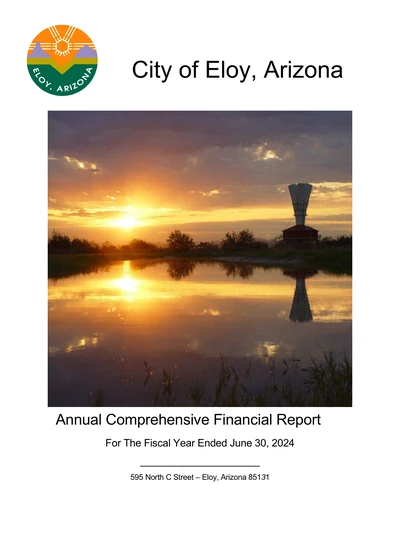 ELOY, ARIZONA

City of Eloy, Arizona

Annual Comprehensive Financial Report

For The Fiscal Year Ended June 30, 2024

595 North C Street – Eloy, Arizona 85131